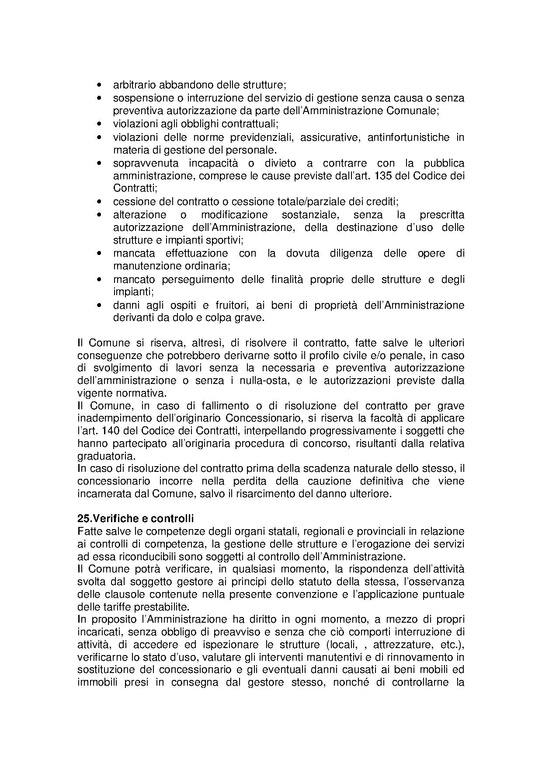 • arbitrario abbandono delle strutture;
• sospensione o interruzione del servizio di gestione senza causa o senza preventiva autorizzazione da parte dell'Amministrazione Comunale;
• violazioni agli obblighi contrattuali;
• violazioni delle norme previdenziali, assicurative, antinfortunistiche in materia di gestione del personale.
• sopravvenuta incapacità o divieto a contrarre con la pubblica amministrazione, comprese le cause previste dall'art. 135 del Codice dei Contratti;
• cessione del contratto o cessione totale/parziale dei crediti;
• alterazione o modificazione sostanziale, senza la prescritta autorizzazione dell'Amministrazione, della destinazione d'uso delle strutture e impianti sportivi;
• mancata effettuazione con la dovuta diligenza delle opere di manutenzione ordinaria;
• mancato perseguimento delle finalità proprie delle strutture e degli impianti;
• danni agli ospiti e fruitori, ai beni di proprietà dell'Amministrazione derivanti da dolo e colpa grave.

Il Comune si riserva, altresì, di risolvere il contratto, fatte salve le ulteriori conseguenze che potrebbero derivarne sotto il profilo civile e/o penale, in caso di svolgimento di lavori senza la necessaria e preventiva autorizzazione dell'amministrazione o senza i nulla-osta, e le autorizzazioni previste dalla vigente normativa.
Il Comune, in caso di fallimento o di risoluzione del contratto per grave inadempimento dell'originario Concessionario, si riserva la facoltà di applicare l'art. 140 del Codice dei Contratti, interpellando progressivamente i soggetti che hanno partecipato all'originaria procedura di concorso, risultanti dalla relativa graduatoria.
In caso di risoluzione del contratto prima della scadenza naturale dello stesso, il concessionario incorre nella perdita della cauzione definitiva che viene incamerata dal Comune, salvo il risarcimento del danno ulteriore.

25.Verifiche e controlli
Fatte salve le competenze degli organi statali, regionali e provinciali in relazione ai controlli di competenza, la gestione delle strutture e l'erogazione dei servizi ad essa riconducibili sono soggetti al controllo dell'Amministrazione.
Il Comune potrà verificare, in qualsiasi momento, la rispondenza dell'attività svolta dal soggetto gestore ai principi dello statuto della stessa, l'osservanza delle clausole contenute nella presente convenzione e l'applicazione puntuale delle tariffe prestabilite.
In proposito l'Amministrazione ha diritto in ogni momento, a mezzo di propri incaricati, senza obbligo di preavviso e senza che ciò comporti interruzione di attività, di accedere ed ispezionare le strutture (locali, , attrezzature, etc.), verificarne lo stato d'uso, valutare gli interventi manutentivi e di rinnovamento in sostituzione del concessionario e gli eventuali danni causati ai beni mobili ed immobili presi in consegna dal gestore stesso, nonché di controllarne la